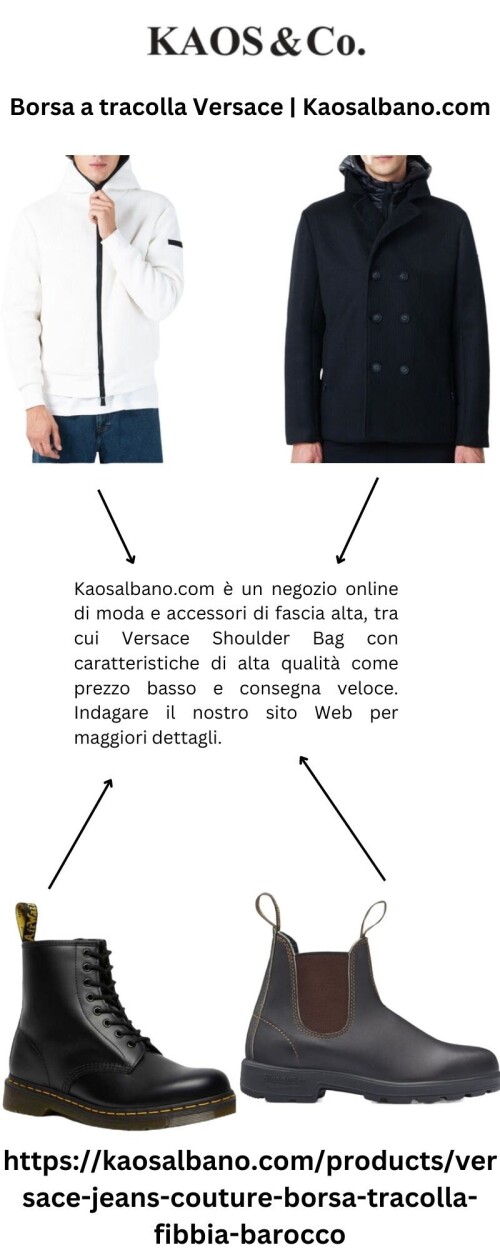 KAOS & Co.

Borsa a tracolla Versace | Kaosalbano.com

Kaosalbano.com è un negozio online di moda e accessori di fascia alta, tra cui Versace Shoulder Bag con caratteristiche di alta qualità come prezzo basso e consegna veloce. Indagare il nostro sito Web per maggiori dettagli.

https://kaosalbano.com/products/versace-jeans-couture-borsa-tracolla-fibbia-barocco